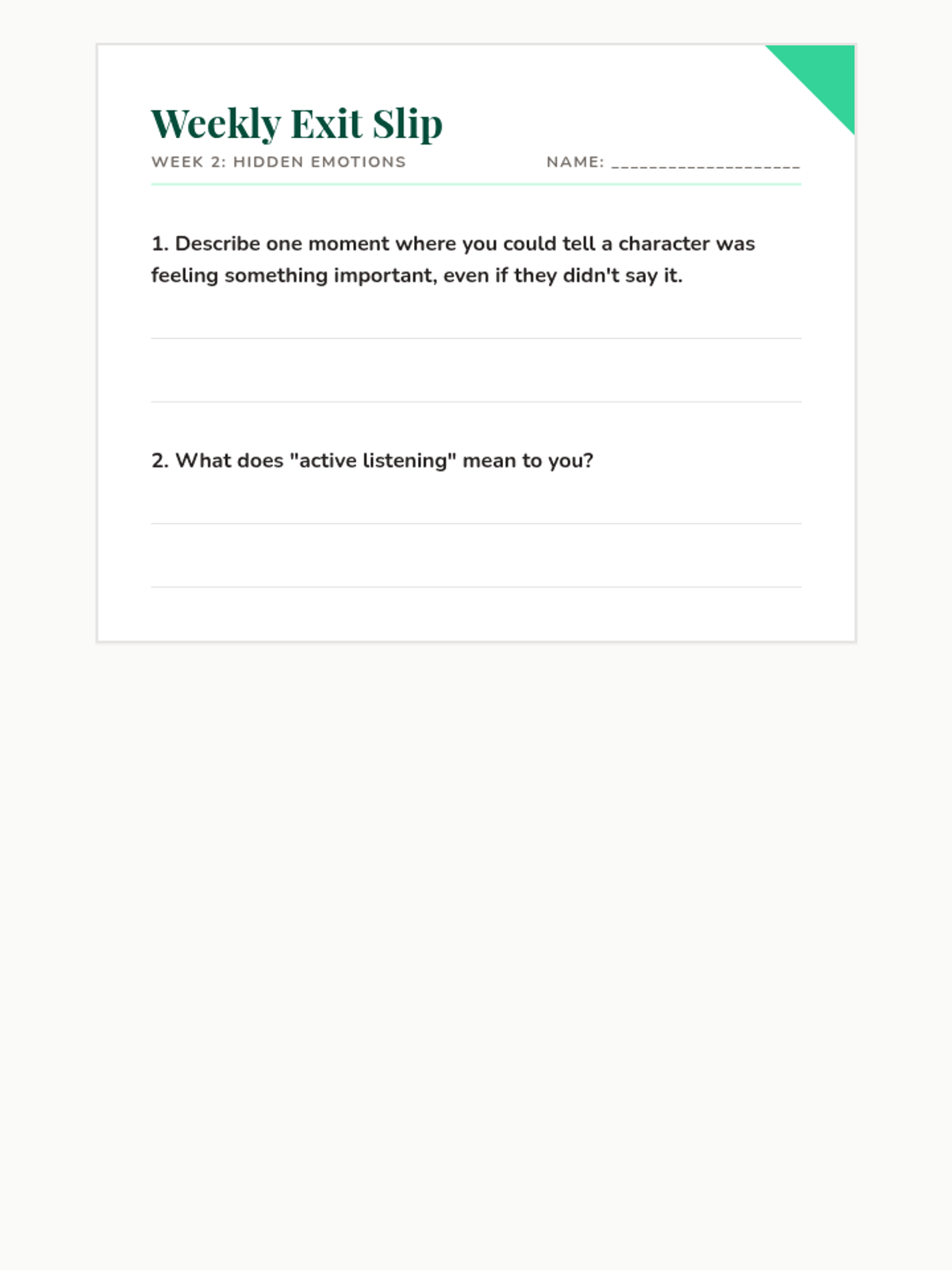 Weekly Exit Slip

WEEK 2: HIDDEN EMOTIONS

NAME: ____________________

1. Describe one moment where you could tell a character was feeling something important, even if they didn't say it.

2. What does "active listening" mean to you?